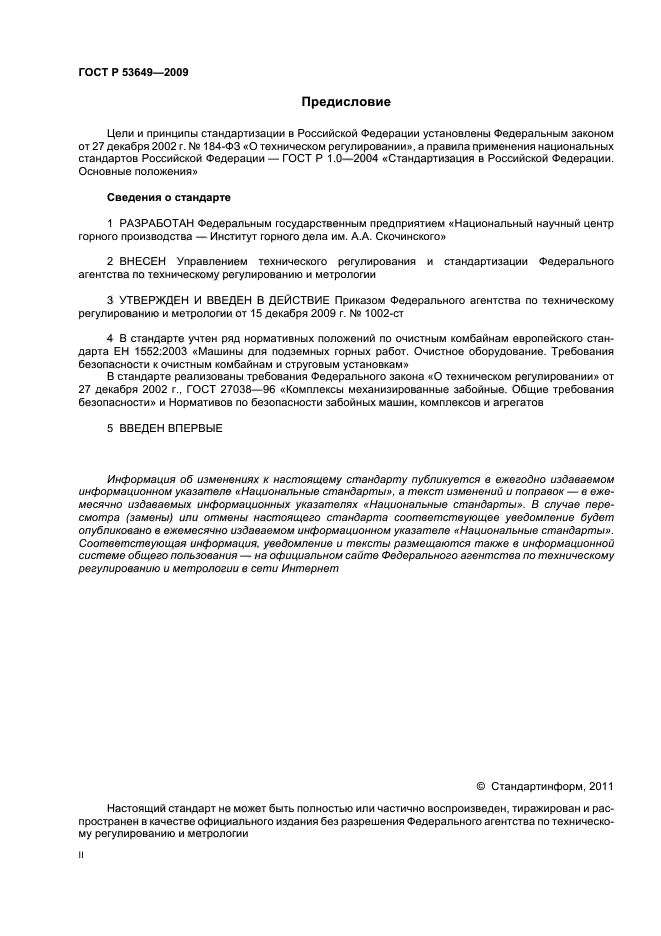 ГОСТ Р 53649—2009

Предисловие

Цели и принципы стандартизации в Российской Федерации установлены Федеральным законом от 27 декабря 2002 г. № 184-ФЗ «О техническом регулировании», а правила применения национальных стандартов Российской Федерации — ГОСТ Р 1.0—2004 «Стандартизация в Российской Федерации. Основные положения»

Сведения о стандарте

1 РАЗРАБОТАН Федеральным государственным предприятием «Национальный научный центр горного производства — Институт горного дела им. А.А. Скочинского»

2 ВНЕСЕН Управлением технического регулирования и стандартизации Федерального агентства по техническому регулированию и метрологии

3 УТВЕРЖДЕН И ВВЕДЕН В ДЕЙСТВИЕ Приказом Федерального агентства по техническому регулированию и метрологии от 15 декабря 2009 г. № 1002-ст

4 В стандарте учтен ряд нормативных положений по очистным комбайнам европейского стандарта ЕН 1552:2003 «Машины для подземных горных работ. Очистное оборудование. Требования безопасности к очистным комбайнам и струговым установкам»
В стандарте реализованы требования Федерального закона «О техническом регулировании» от 27 декабря 2002 г., ГОСТ 27038—96 «Комплексы механизированные забойные. Общие требования безопасности» и Нормативов по безопасности забойных машин, комплексов и агрегатов

5 ВВЕДЕН ВПЕРВЫЕ

Информация об изменениях к настоящему стандарту публикуется в ежегодно издаваемом информационном указателе «Национальные стандарты», а текст изменений и поправок — в ежемесячно издаваемых информационных указателях «Национальные стандарты». В случае пересмотра (замены) или отмены настоящего стандарта соответствующее уведомление будет опубликовано в ежемесячно издаваемом информационном указателе «Национальные стандарты». Соответствующая информация, уведомление и тексты размещаются также в информационной системе общего пользования — на официальном сайте Федерального агентства по техническому регулированию и метрологии в сети Интернет

© Стандартинформ, 2011

Настоящий стандарт не может быть полностью или частично воспроизведен, тиражирован и распространен в качестве официального издания без разрешения Федерального агентства по техническому регулированию и метрологии

II